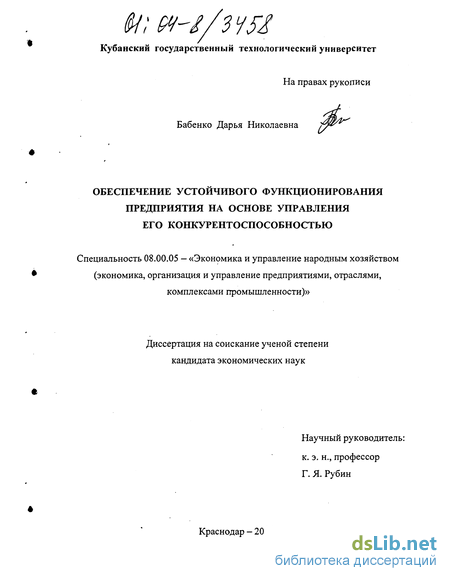 01:04-8/3458

Кубанский государственный технологический университет

На правах рукописи

Бабенко Дарья Николаевна

ОБЕСПЕЧЕНИЕ УСТОЙЧИВОГО ФУНКЦИОНИРОВАНИЯ ПРЕДПРИЯТИЯ НА ОСНОВЕ УПРАВЛЕНИЯ ЕГО КОНКУРЕНТОСПОСОБНОСТЬЮ

Специальность 08.00.05 – «Экономика и управление народным хозяйством (экономика, организация и управление предприятиями, отраслями, комплексами промышленности)»

Диссертация на соискание ученой степени кандидата экономических наук

Научный руководитель:
к. э. н., профессор
Г. Я. Рубин

Краснодар – 20

dsLib.net
библиотека диссертаций